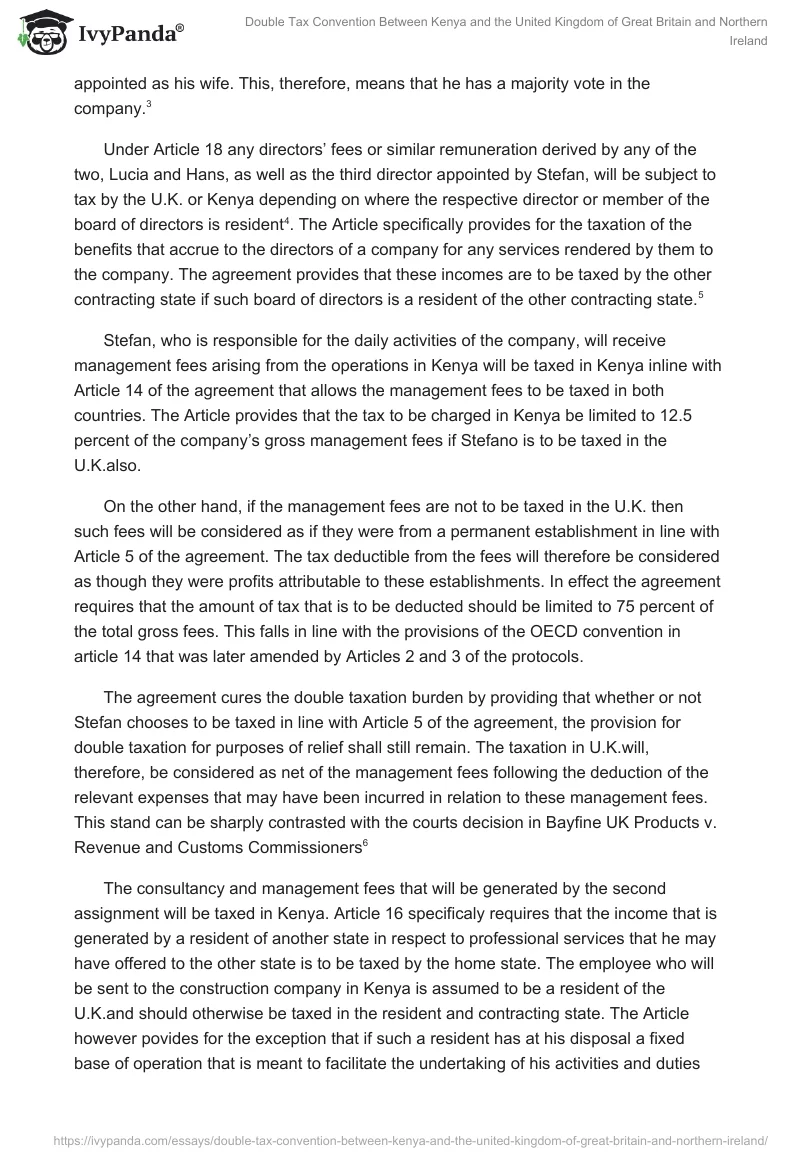 IvyPanda®

Double Tax Convention Between Kenya and the United Kingdom of Great Britain and Northern Ireland

appointed as his wife. This, therefore, means that he has a majority vote in the company.$^3$

Under Article 18 any directors' fees or similar remuneration derived by any of the two, Lucia and Hans, as well as the third director appointed by Stefan, will be subject to tax by the U.K. or Kenya depending on where the respective director or member of the board of directors is resident$^4$. The Article specifically provides for the taxation of the benefits that accrue to the directors of a company for any services rendered by them to the company. The agreement provides that these incomes are to be taxed by the other contracting state if such board of directors is a resident of the other contracting state.$^5$

Stefan, who is responsible for the daily activities of the company, will receive management fees arising from the operations in Kenya will be taxed in Kenya inline with Article 14 of the agreement that allows the management fees to be taxed in both countries. The Article provides that the tax to be charged in Kenya be limited to 12.5 percent of the company's gross management fees if Stefano is to be taxed in the U.K.also.

On the other hand, if the management fees are not to be taxed in the U.K. then such fees will be considered as if they were from a permanent establishment in line with Article 5 of the agreement. The tax deductible from the fees will therefore be considered as though they were profits attributable to these establishments. In effect the agreement requires that the amount of tax that is to be deducted should be limited to 75 percent of the total gross fees. This falls in line with the provisions of the OECD convention in article 14 that was later amended by Articles 2 and 3 of the protocols.

The agreement cures the double taxation burden by providing that whether or not Stefan chooses to be taxed in line with Article 5 of the agreement, the provision for double taxation for purposes of relief shall still remain. The taxation in U.K.will, therefore, be considered as net of the management fees following the deduction of the relevant expenses that may have been incurred in relation to these management fees. This stand can be sharply contrasted with the courts decision in Bayfine UK Products v. Revenue and Customs Commissioners$^6$

The consultancy and management fees that will be generated by the second assignment will be taxed in Kenya. Article 16 specificaly requires that the income that is generated by a resident of another state in respect to professional services that he may have offered to the other state is to be taxed by the home state. The employee who will be sent to the construction company in Kenya is assumed to be a resident of the U.K.and should otherwise be taxed in the resident and contracting state. The Article however povides for the exception that if such a resident has at his disposal a fixed base of operation that is meant to facilitate the undertaking of his activities and duties

https://ivypanda.com/essays/double-tax-convention-between-kenya-and-the-united-kingdom-of-great-britain-and-northern-ireland/